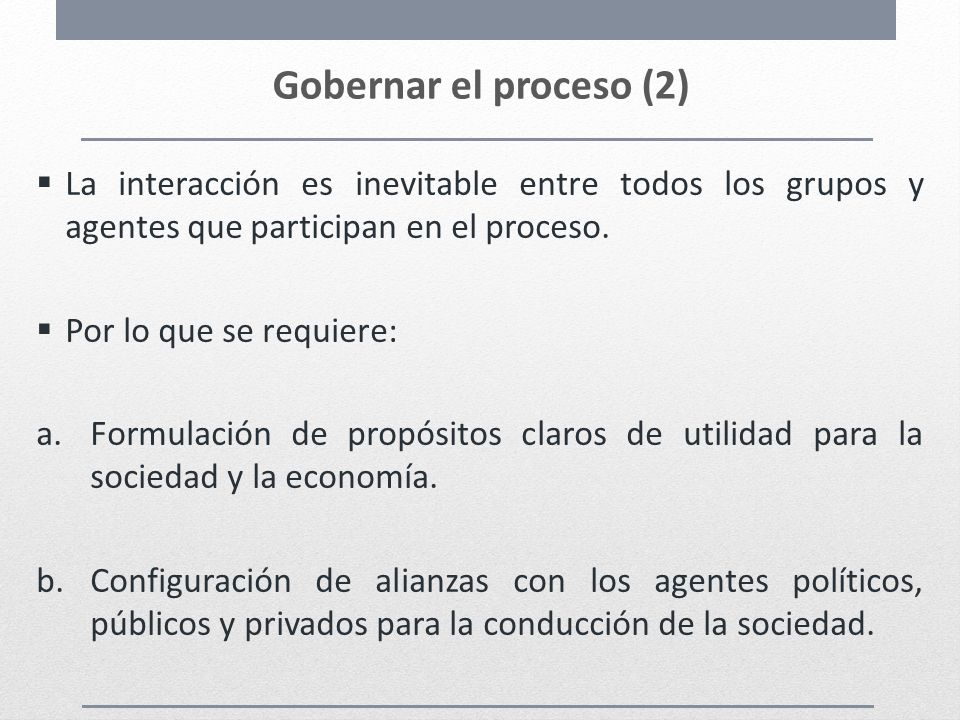 Gobernar el proceso (2)

▪ La interacción es inevitable entre todos los grupos y agentes que participan en el proceso.

▪ Por lo que se requiere:

a. Formulación de propósitos claros de utilidad para la sociedad y la economía.

b. Configuración de alianzas con los agentes políticos, públicos y privados para la conducción de la sociedad.